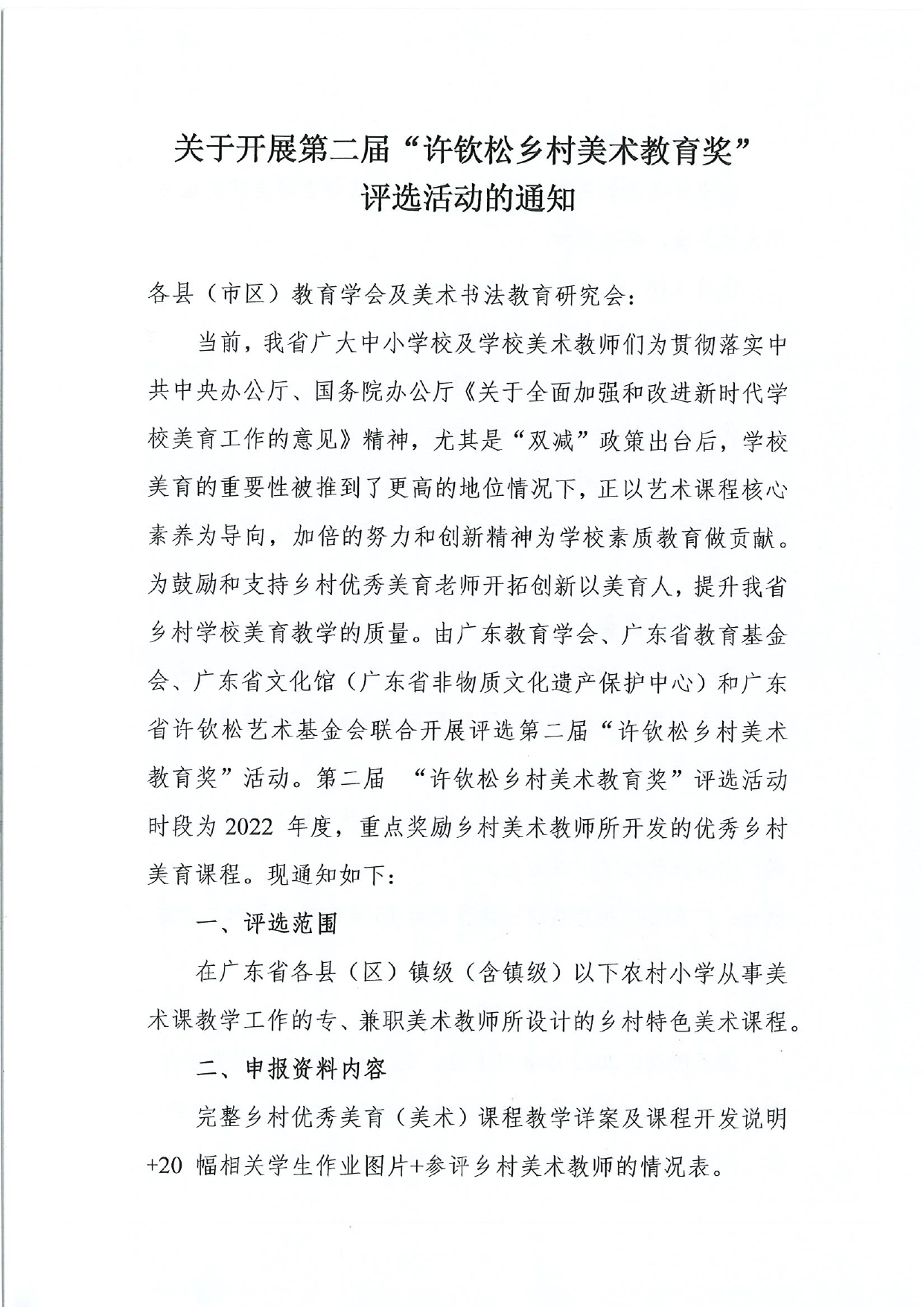 关于开展第二届“许钦松乡村美术教育奖”评选活动的通知

各县（市区）教育学会及美术书法教育研究会：

当前，我省广大中小学校及学校美术教师们为贯彻落实中共中央办公厅、国务院办公厅《关于全面加强和改进新时代学校美育工作的意见》精神，尤其是“双减”政策出台后，学校美育的重要性被推到了更高的地位情况下，正以艺术课程核心素养为导向，加倍的努力和创新精神为学校素质教育做贡献。为鼓励和支持乡村优秀美育老师开拓创新以美育人，提升我省乡村学校美育教学的质量。由广东教育学会、广东省教育基金会、广东省文化馆（广东省非物质文化遗产保护中心）和广东省许钦松艺术基金会联合开展评选第二届“许钦松乡村美术教育奖”活动。第二届 “许钦松乡村美术教育奖”评选活动时段为 2022 年度，重点奖励乡村美术教师所开发的优秀乡村美育课程。现通知如下：

一、评选范围

在广东省各县（区）镇级（含镇级）以下农村小学从事美术课教学工作的专、兼职美术教师所设计的乡村特色美术课程。

二、申报资料内容

完整乡村优秀美育（美术）课程教学详案及课程开发说明+20 幅相关学生作业图片+参评乡村美术教师的情况表。